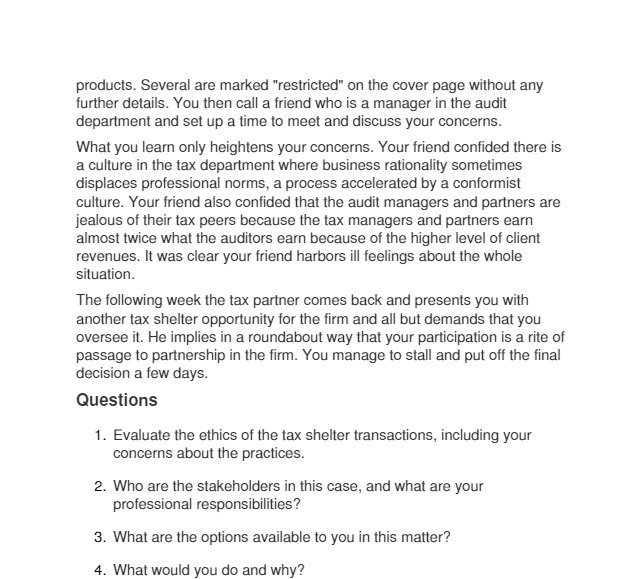 products. Several are marked "restricted" on the cover page without any further details. You then call a friend who is a manager in the audit department and set up a time to meet and discuss your concerns.

What you learn only heightens your concerns. Your friend confided there is a culture in the tax department where business rationality sometimes displaces professional norms, a process accelerated by a conformist culture. Your friend also confided that the audit managers and partners are jealous of their tax peers because the tax managers and partners earn almost twice what the auditors earn because of the higher level of client revenues. It was clear your friend harbors ill feelings about the whole situation.

The following week the tax partner comes back and presents you with another tax shelter opportunity for the firm and all but demands that you oversee it. He implies in a roundabout way that your participation is a rite of passage to partnership in the firm. You manage to stall and put off the final decision a few days.

Questions

1. Evaluate the ethics of the tax shelter transactions, including your concerns about the practices.

2. Who are the stakeholders in this case, and what are your professional responsibilities?

3. What are the options available to you in this matter?

4. What would you do and why?